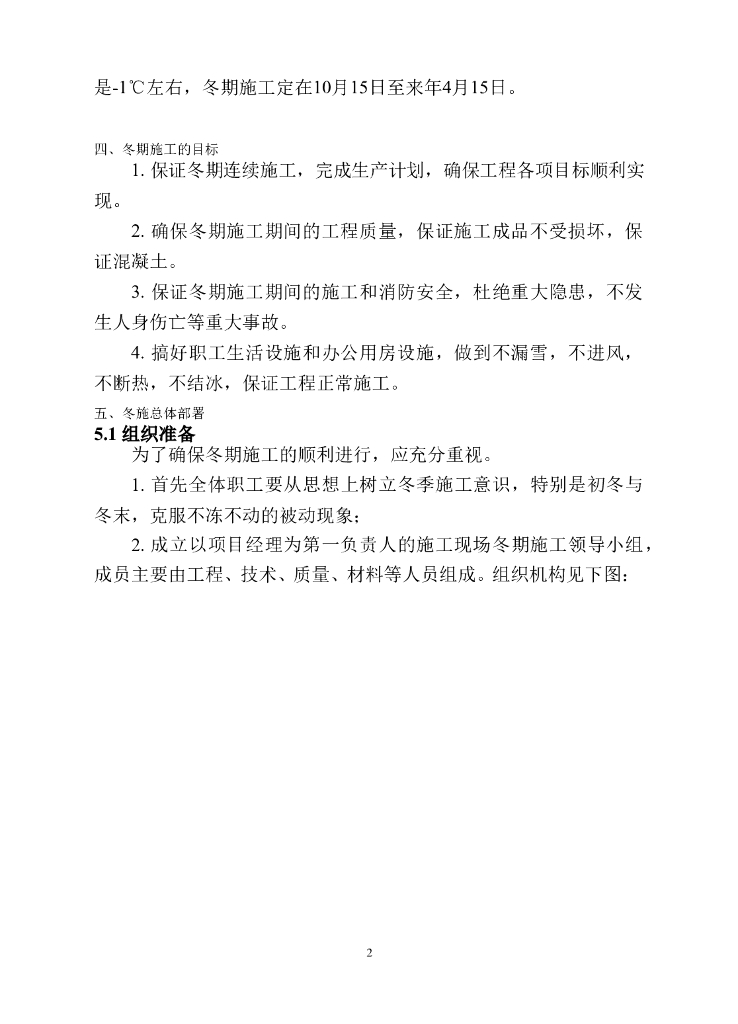 是-1℃左右，冬期施工定在10月15日至来年4月15日。

四、冬期施工的目标

1. 保证冬期连续施工，完成生产计划，确保工程各项目标顺利实现。

2. 确保冬期施工期间的工程质量，保证施工成品不受损坏，保证混凝土。

3. 保证冬期施工期间的施工和消防安全，杜绝重大隐患，不发生人身伤亡等重大事故。

4. 搞好职工生活设施和办公用房设施，做到不漏雪，不进风，不断热，不结冰，保证工程正常施工。

五、冬施总体部署

5.1 组织准备

为了确保冬期施工的顺利进行，应充分重视。

1. 首先全体职工要从思想上树立冬季施工意识，特别是初冬与冬末，克服不冻不动的被动现象；

2. 成立以项目经理为第一负责人的施工现场冬期施工领导小组，成员主要由工程、技术、质量、材料等人员组成。组织机构见下图：

2